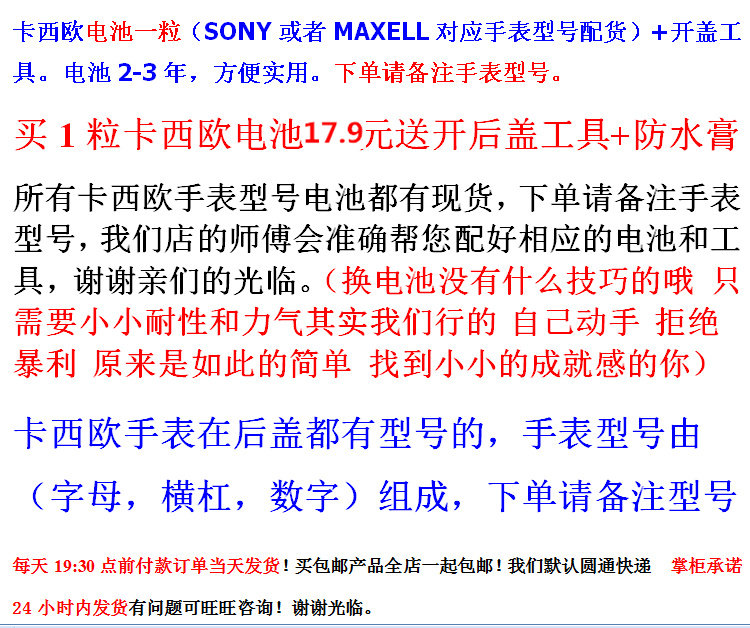 卡西欧电池一粒（SONY或者MAXELL对应手表型号配货）+开盖工具。电池2-3年，方便实用。下单请备注手表型号。

买1粒卡西欧电池17.9元送开后盖工具+防水膏

所有卡西欧手表型号电池都有现货，下单请备注手表型号，我们店的师傅会准确帮您配好相应的电池和工具，谢谢亲们的光临。（换电池没有什么技巧的哦 只需要小小耐性和力气其实我们行的 自己动手 拒绝暴利 原来是如此的简单 找到小小的成就感的你）

卡西欧手表在后盖都有型号的，手表型号由（字母，横杠，数字）组成，下单请备注型号

每天19:30点前付款订单当天发货！买包邮产品全店一起包邮！我们默认圆通快递 掌柜承诺24小时内发货有问题可旺旺咨询！谢谢光临。